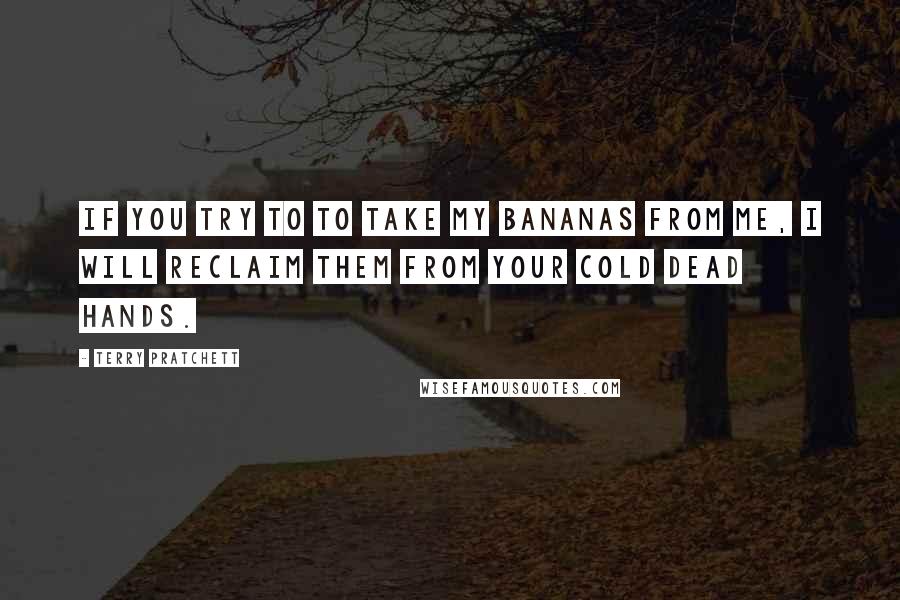 IF YOU TRY TO TO TAKE MY BANANAS FROM ME, I WILL RECLAIM THEM FROM YOUR COLD DEAD HANDS.

- TERRY PRATCHETT

WISEFAMOUSQUOTES.COM